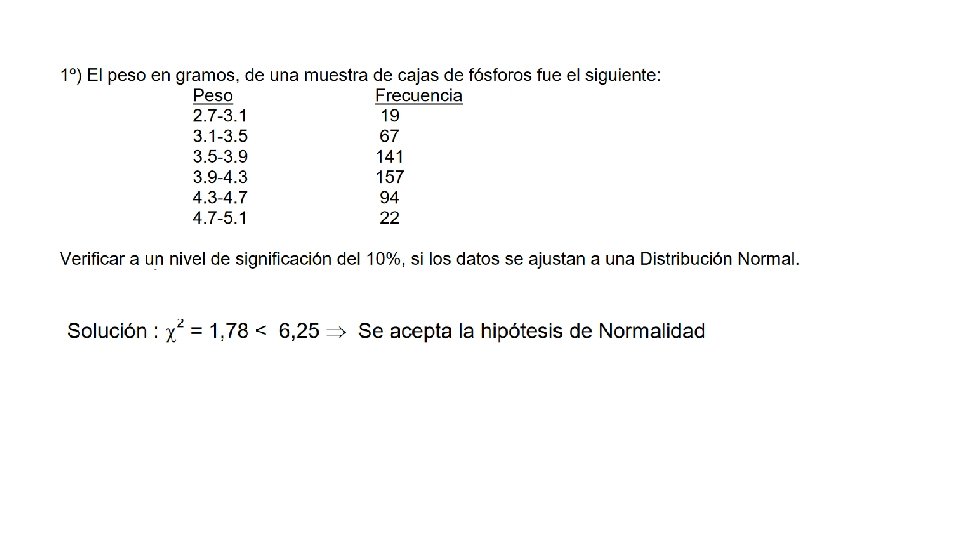 1º) El peso en gramos, de una muestra de cajas de fósforos fue el siguiente:

| Peso | Frecuencia |
|---|---|
| 2.7-3.1 | 19 |
| 3.1-3.5 | 67 |
| 3.5-3.9 | 141 |
| 3.9-4.3 | 157 |
| 4.3-4.7 | 94 |
| 4.7-5.1 | 22 |

Verificar a un nivel de significación del 10%, si los datos se ajustan a una Distribución Normal.

Solución : $\chi^2 = 1,78 < 6,25 \Rightarrow$ Se acepta la hipótesis de Normalidad